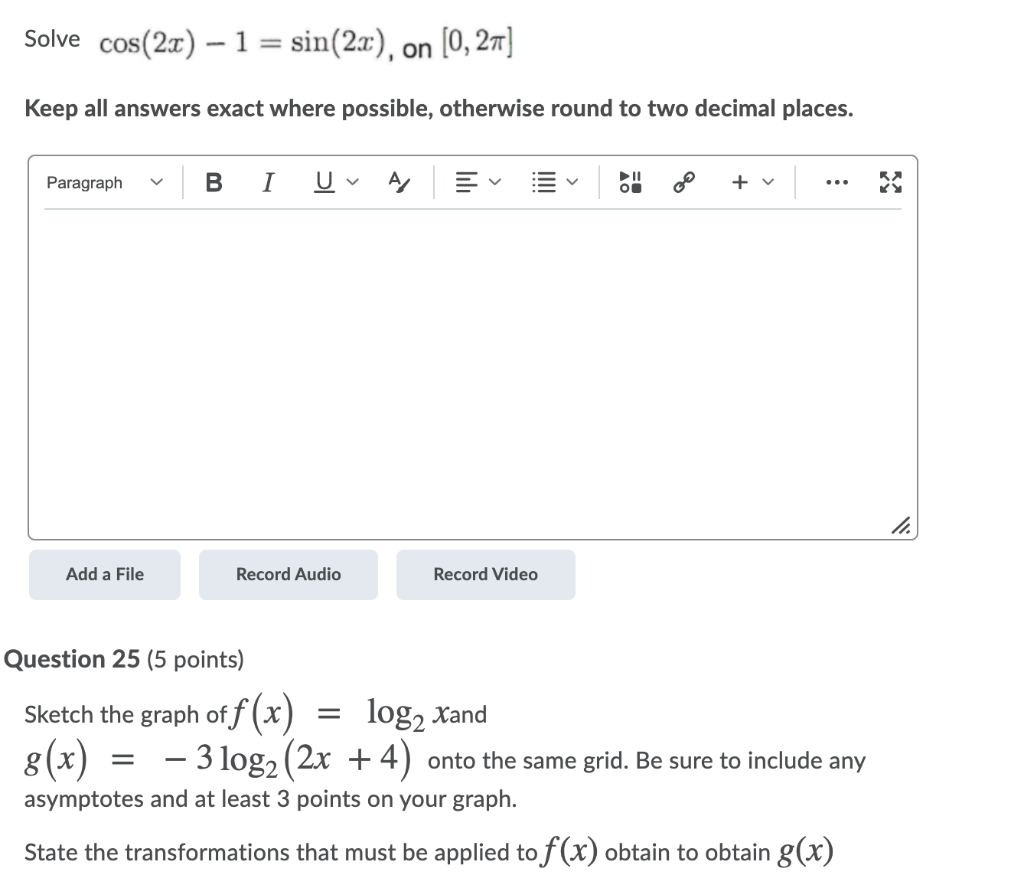 Solve $\cos(2x) - 1 = \sin(2x)$, on $[0, 2\pi]$

Keep all answers exact where possible, otherwise round to two decimal places.

Paragraph B I U

Add a File

Record Audio

Record Video

Question 25 (5 points)

Sketch the graph of $f(x) = \log_2 x$and $g(x) = -3\log_2(2x+4)$ onto the same grid. Be sure to include any asymptotes and at least 3 points on your graph.

State the transformations that must be applied to $f(x)$ obtain to obtain $g(x)$